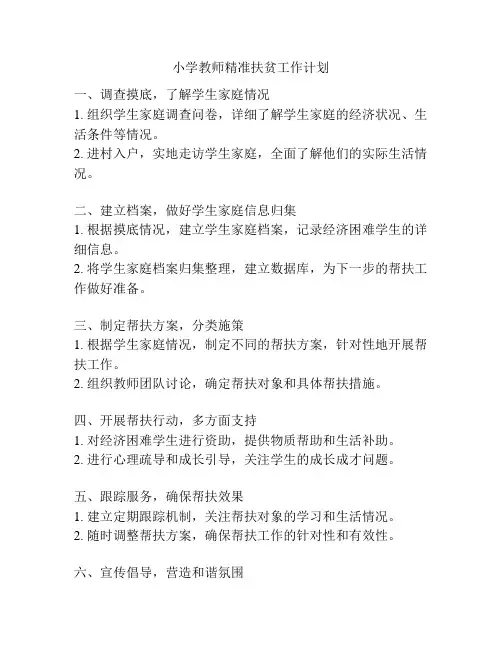 小学教师精准扶贫工作计划

一、调查摸底，了解学生家庭情况
1. 组织学生家庭调查问卷，详细了解学生家庭的经济状况、生活条件等情况。
2. 进村入户，实地走访学生家庭，全面了解他们的实际生活情况。

二、建立档案，做好学生家庭信息归集
1. 根据摸底情况，建立学生家庭档案，记录经济困难学生的详细信息。
2. 将学生家庭档案归集整理，建立数据库，为下一步的帮扶工作做好准备。

三、制定帮扶方案，分类施策
1. 根据学生家庭情况，制定不同的帮扶方案，针对性地开展帮扶工作。
2. 组织教师团队讨论，确定帮扶对象和具体帮扶措施。

四、开展帮扶行动，多方面支持
1. 对经济困难学生进行资助，提供物质帮助和生活补助。
2. 进行心理疏导和成长引导，关注学生的成长成才问题。

五、跟踪服务，确保帮扶效果
1. 建立定期跟踪机制，关注帮扶对象的学习和生活情况。
2. 随时调整帮扶方案，确保帮扶工作的针对性和有效性。

六、宣传倡导，营造和谐氛围